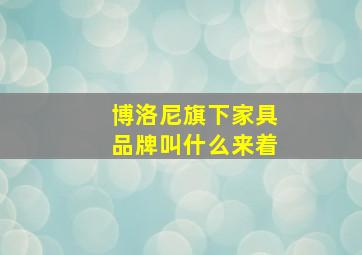 博洛尼旗下家具品牌叫什么来着